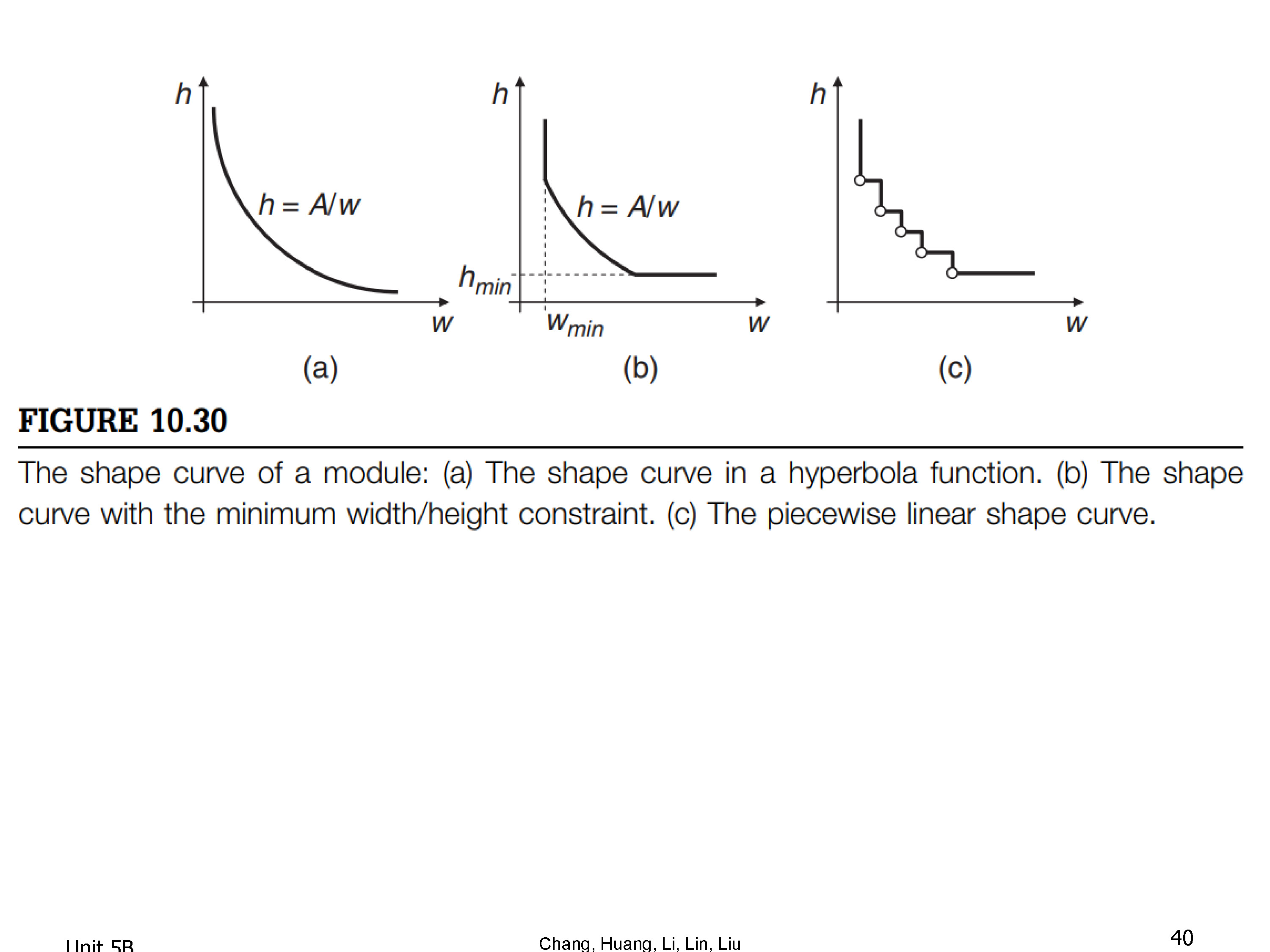 h

$h = A/w$

w

(a)

h

$h = A/w$

$h_{min}$

$w_{min}$

w

(b)

h

w

(c)

FIGURE 10.30

The shape curve of a module: (a) The shape curve in a hyperbola function. (b) The shape curve with the minimum width/height constraint. (c) The piecewise linear shape curve.

Unit 5B

Chang, Huang, Li, Lin, Liu

40